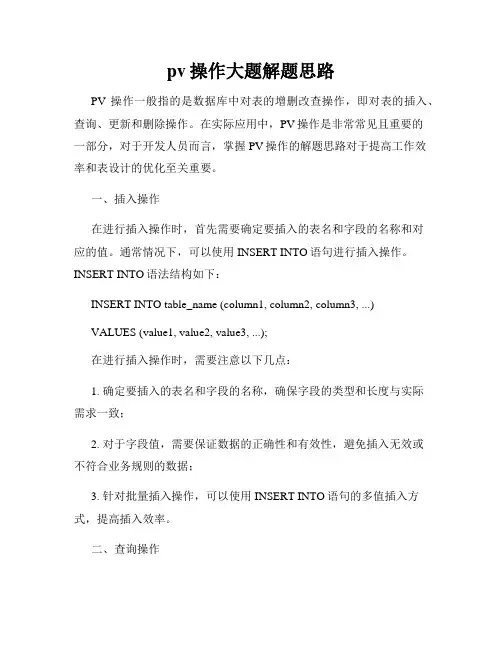 pv 操作大题解题思路

PV 操作一般指的是数据库中对表的增删改查操作，即对表的插入、查询、更新和删除操作。在实际应用中，PV 操作是非常常见且重要的一部分，对于开发人员而言，掌握 PV 操作的解题思路对于提高工作效率和表设计的优化至关重要。

一、插入操作

在进行插入操作时，首先需要确定要插入的表名和字段的名称和对应的值。通常情况下，可以使用 INSERT INTO 语句进行插入操作。INSERT INTO 语法结构如下：

INSERT INTO table_name (column1, column2, column3, ...)

VALUES (value1, value2, value3, ...);

在进行插入操作时，需要注意以下几点：

1. 确定要插入的表名和字段的名称，确保字段的类型和长度与实际需求一致；

2. 对于字段值，需要保证数据的正确性和有效性，避免插入无效或不符合业务规则的数据；

3. 针对批量插入操作，可以使用 INSERT INTO 语句的多值插入方式，提高插入效率。

二、查询操作